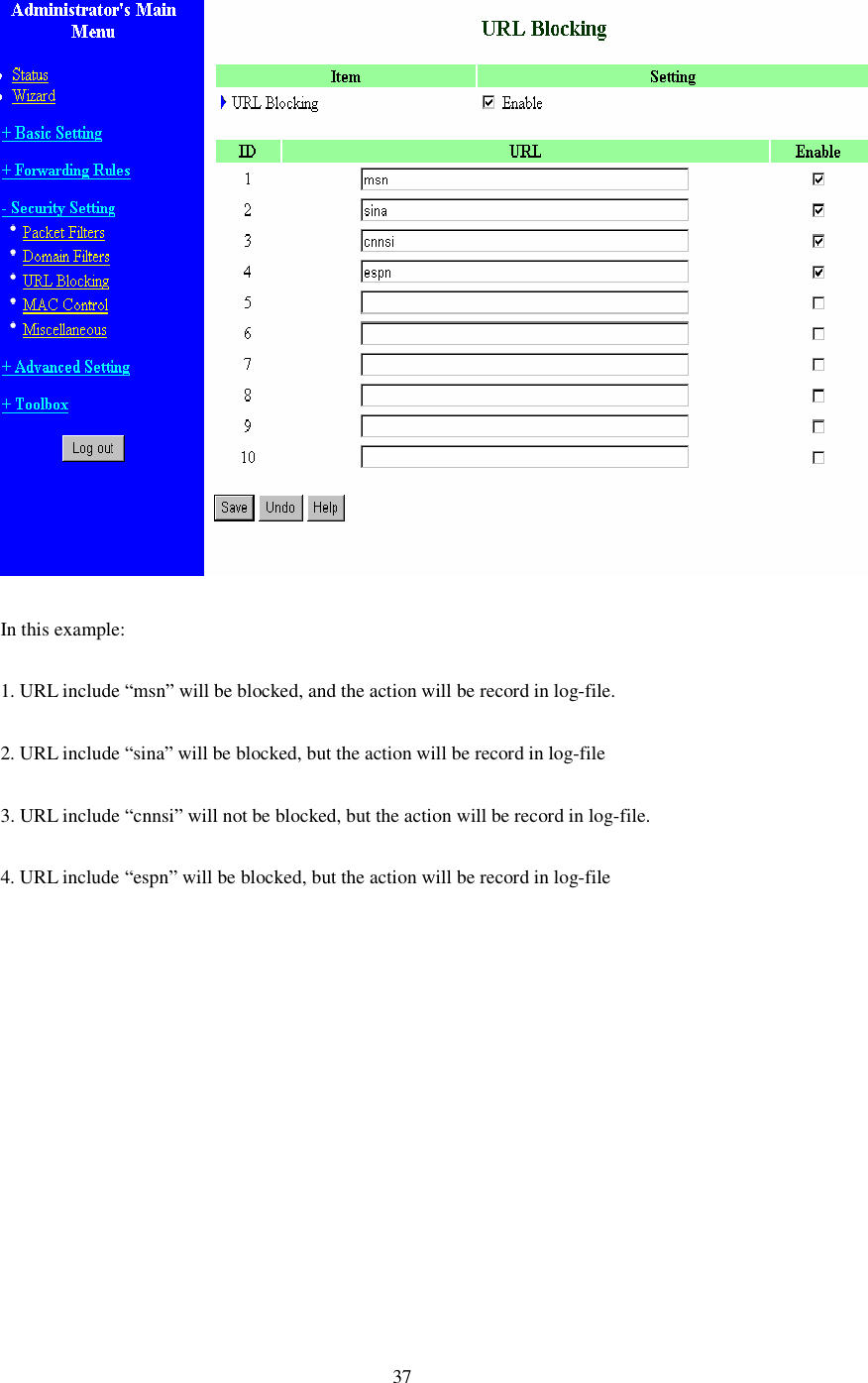 Administrator's Main Menu

Status
Wizard

+ Basic Setting

+ Forwarding Rules

- Security Setting
Packet Filters
Domain Filters
URL Blocking
MAC Control
Miscellaneous

+ Advanced Setting

+ Toolbox

Log out

URL Blocking

| Item | Setting |
|---|---|
| URL Blocking | Enable |

| ID | URL | Enable |
|---|---|---|
| 1 | msn | |
| 2 | sina | |
| 3 | cnnsi | |
| 4 | espn | |
| 5 | | |
| 6 | | |
| 7 | | |
| 8 | | |
| 9 | | |
| 10 | | |

Save Undo Help

In this example:

1. URL include “msn” will be blocked, and the action will be record in log-file.

2. URL include “sina” will be blocked, but the action will be record in log-file

3. URL include “cnnsi” will not be blocked, but the action will be record in log-file.

4. URL include “espn” will be blocked, but the action will be record in log-file

37